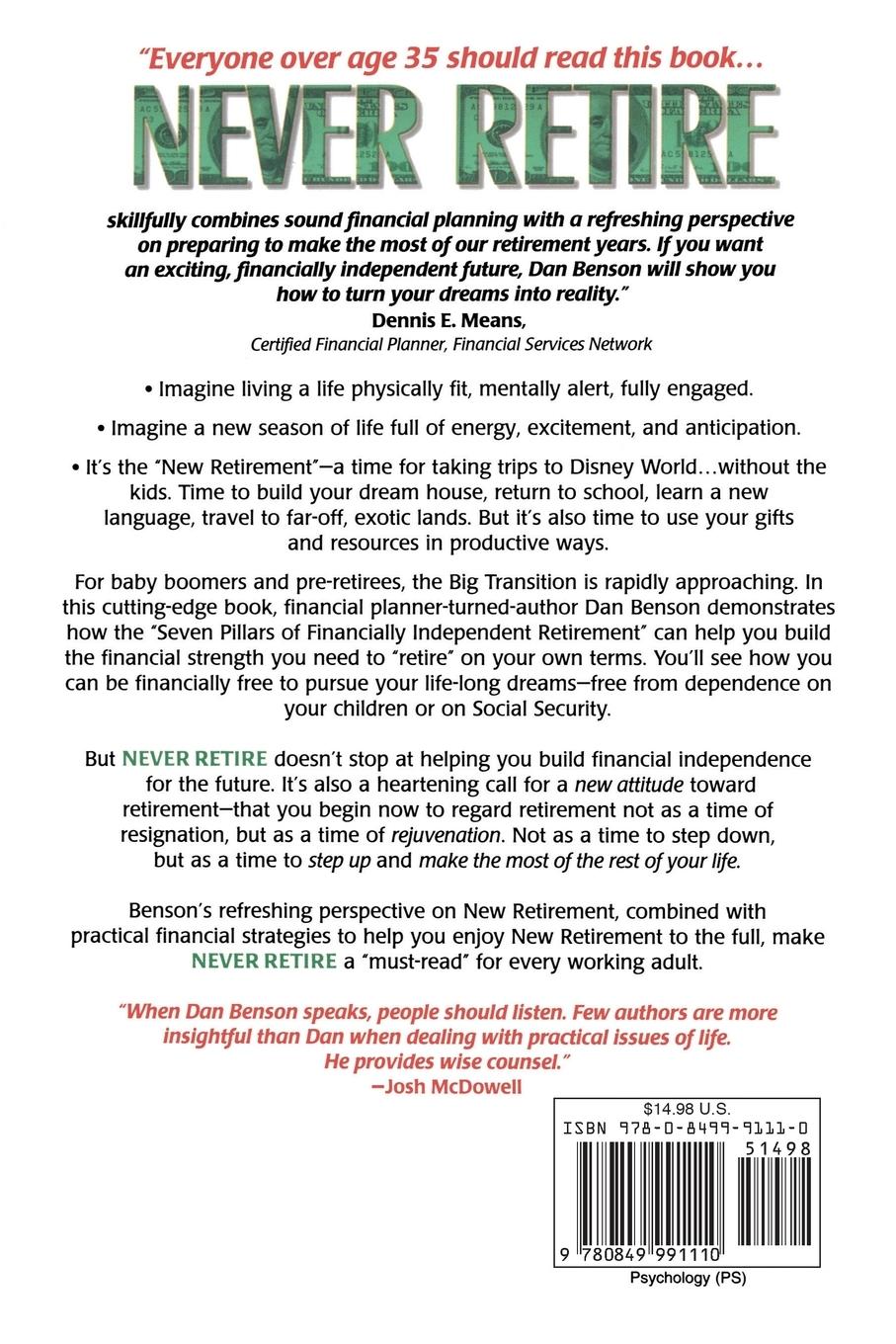 "Everyone over age 35 should read this book...

NEVER RETIRE

skillfully combines sound financial planning with a refreshing perspective on preparing to make the most of our retirement years. If you want an exciting, financially independent future, Dan Benson will show you how to turn your dreams into reality."

Dennis E. Means,
Certified Financial Planner, Financial Services Network

• Imagine living a life physically fit, mentally alert, fully engaged.

• Imagine a new season of life full of energy, excitement, and anticipation.

• It's the "New Retirement"—a time for taking trips to Disney World...without the kids. Time to build your dream house, return to school, learn a new language, travel to far-off, exotic lands. But it's also time to use your gifts and resources in productive ways.

For baby boomers and pre-retirees, the Big Transition is rapidly approaching. In this cutting-edge book, financial planner-turned-author Dan Benson demonstrates how the "Seven Pillars of Financially Independent Retirement" can help you build the financial strength you need to "retire" on your own terms. You'll see how you can be financially free to pursue your life-long dreams—free from dependence on your children or on Social Security.

But NEVER RETIRE doesn't stop at helping you build financial independence for the future. It's also a heartening call for a new attitude toward retirement—that you begin now to regard retirement not as a time of resignation, but as a time of rejuvenation. Not as a time to step down, but as a time to step up and make the most of the rest of your life.

Benson's refreshing perspective on New Retirement, combined with practical financial strategies to help you enjoy New Retirement to the full, make NEVER RETIRE a "must-read" for every working adult.

"When Dan Benson speaks, people should listen. Few authors are more insightful than Dan when dealing with practical issues of life. He provides wise counsel."
—Josh McDowell

$14.98 U.S.
ISBN 978-0-8499-9111-0
51498
9 780849 991110
Psychology (PS)